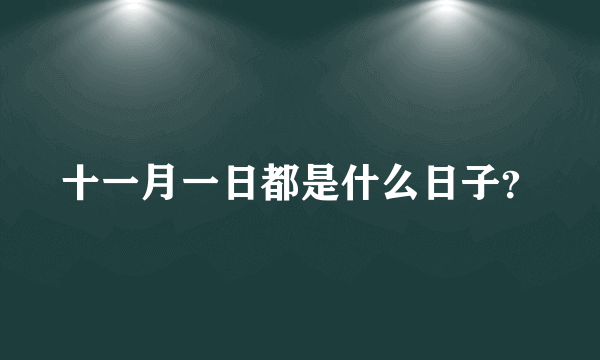 十一月一日都是什么日子?